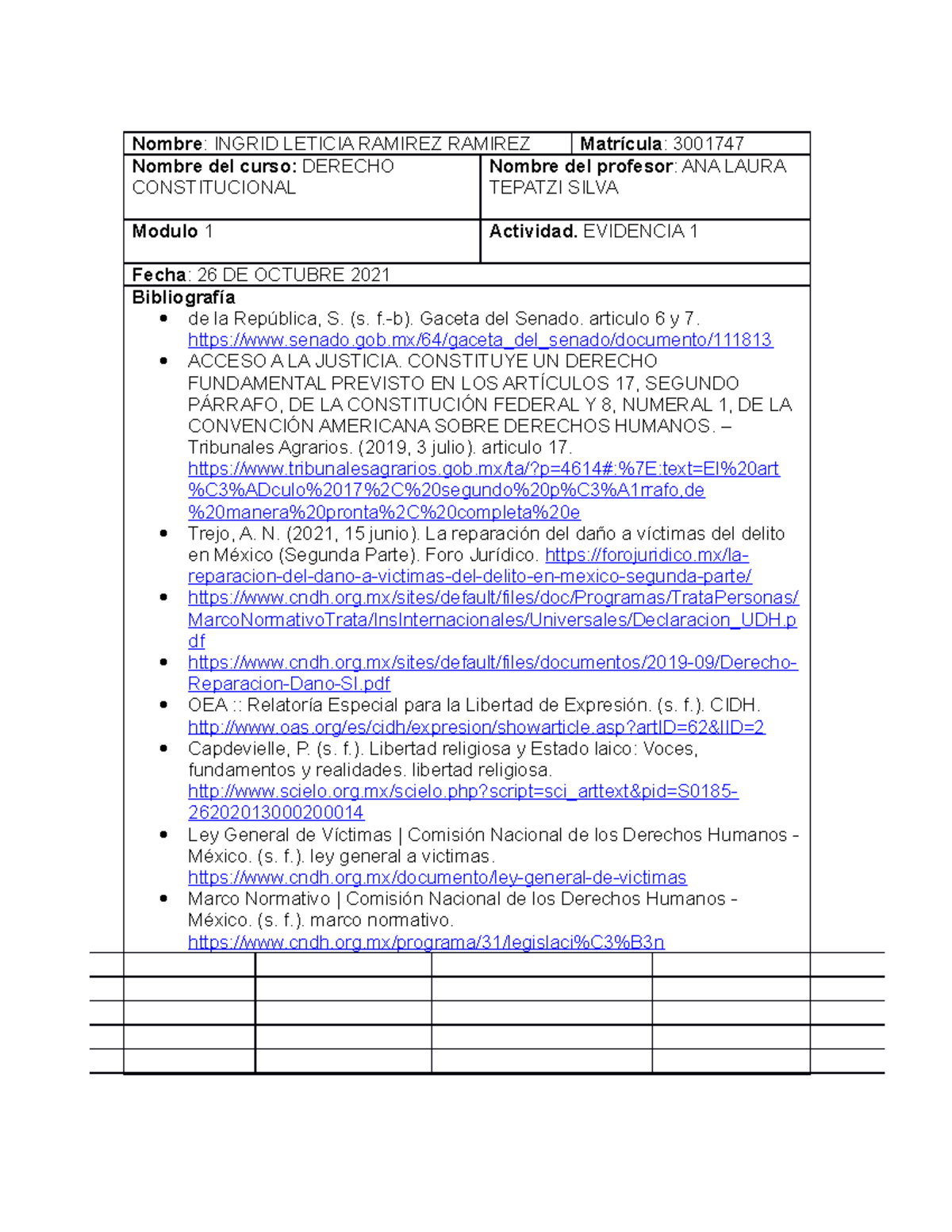 Nombre: INGRID LETICIA RAMIREZ RAMIREZ
Matrícula: 3001747

Nombre del curso: DERECHO CONSTITUCIONAL
Nombre del profesor: ANA LAURA TEPATZI SILVA

Modulo 1
Actividad. EVIDENCIA 1

Fecha: 26 DE OCTUBRE 2021

Bibliografía
• de la República, S. (s. f.-b). Gaceta del Senado. articulo 6 y 7. https://www.senado.gob.mx/64/gaceta_del_senado/documento/111813
• ACCESO A LA JUSTICIA. CONSTITUYE UN DERECHO FUNDAMENTAL PREVISTO EN LOS ARTÍCULOS 17, SEGUNDO PÁRRAFO, DE LA CONSTITUCIÓN FEDERAL Y 8, NUMERAL 1, DE LA CONVENCIÓN AMERICANA SOBRE DERECHOS HUMANOS. – Tribunales Agrarios. (2019, 3 julio). articulo 17. https://www.tribunalesagrarios.gob.mx/ta/?p=4614#:%7E:text=El%20art%C3%ADculo%2017%2C%20segundo%20p%C3%A1rrafo,de%20manera%20pronta%2C%20completa%20e
• Trejo, A. N. (2021, 15 junio). La reparación del daño a víctimas del delito en México (Segunda Parte). Foro Jurídico. https://forojuridico.mx/la-reparacion-del-dano-a-victimas-del-delito-en-mexico-segunda-parte/
• https://www.cndh.org.mx/sites/default/files/doc/Programas/TrataPersonas/MarcoNormativoTrata/InsInternacionales/Universales/Declaracion_UDH.pdf
• https://www.cndh.org.mx/sites/default/files/documentos/2019-09/Derecho-Reparacion-Dano-SI.pdf
• OEA :: Relatoría Especial para la Libertad de Expresión. (s. f.). CIDH. http://www.oas.org/es/cidh/expresion/showarticle.asp?artID=62&lID=2
• Capdevielle, P. (s. f.). Libertad religiosa y Estado laico: Voces, fundamentos y realidades. libertad religiosa. http://www.scielo.org.mx/scielo.php?script=sci_arttext&pid=S0185-26202013000200014
• Ley General de Víctimas | Comisión Nacional de los Derechos Humanos - México. (s. f.). ley general a victimas. https://www.cndh.org.mx/documento/ley-general-de-victimas
• Marco Normativo | Comisión Nacional de los Derechos Humanos - México. (s. f.). marco normativo. https://www.cndh.org.mx/programa/31/legislaci%C3%B3n